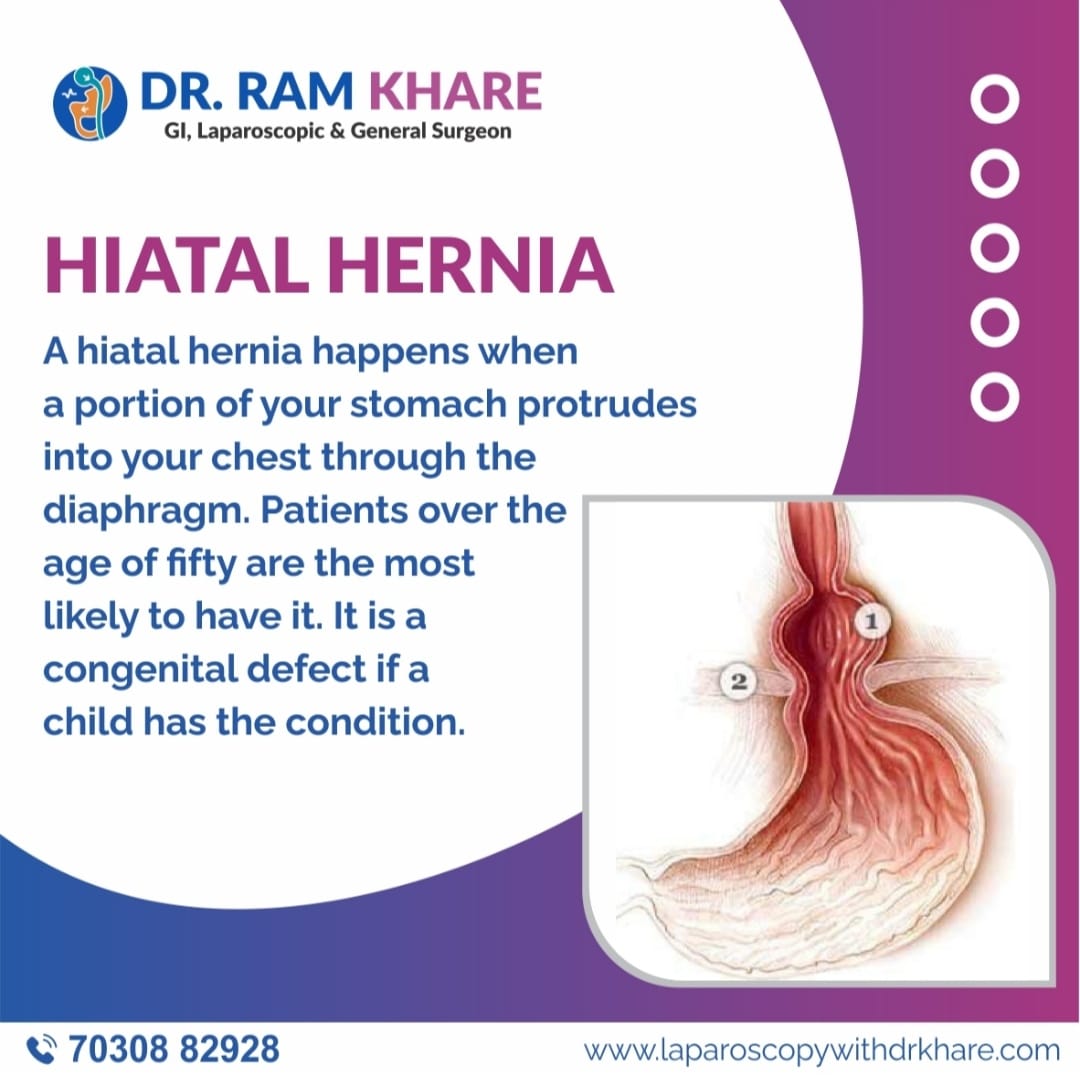 DR. RAM KHARE
GI, Laparoscopic & General Surgeon

HIATAL HERNIA

A hiatal hernia happens when a portion of your stomach protrudes into your chest through the diaphragm. Patients over the age of fifty are the most likely to have it. It is a congenital defect if a child has the condition.

1
2

70308 82928
www.laparoscopywithdrkhare.com